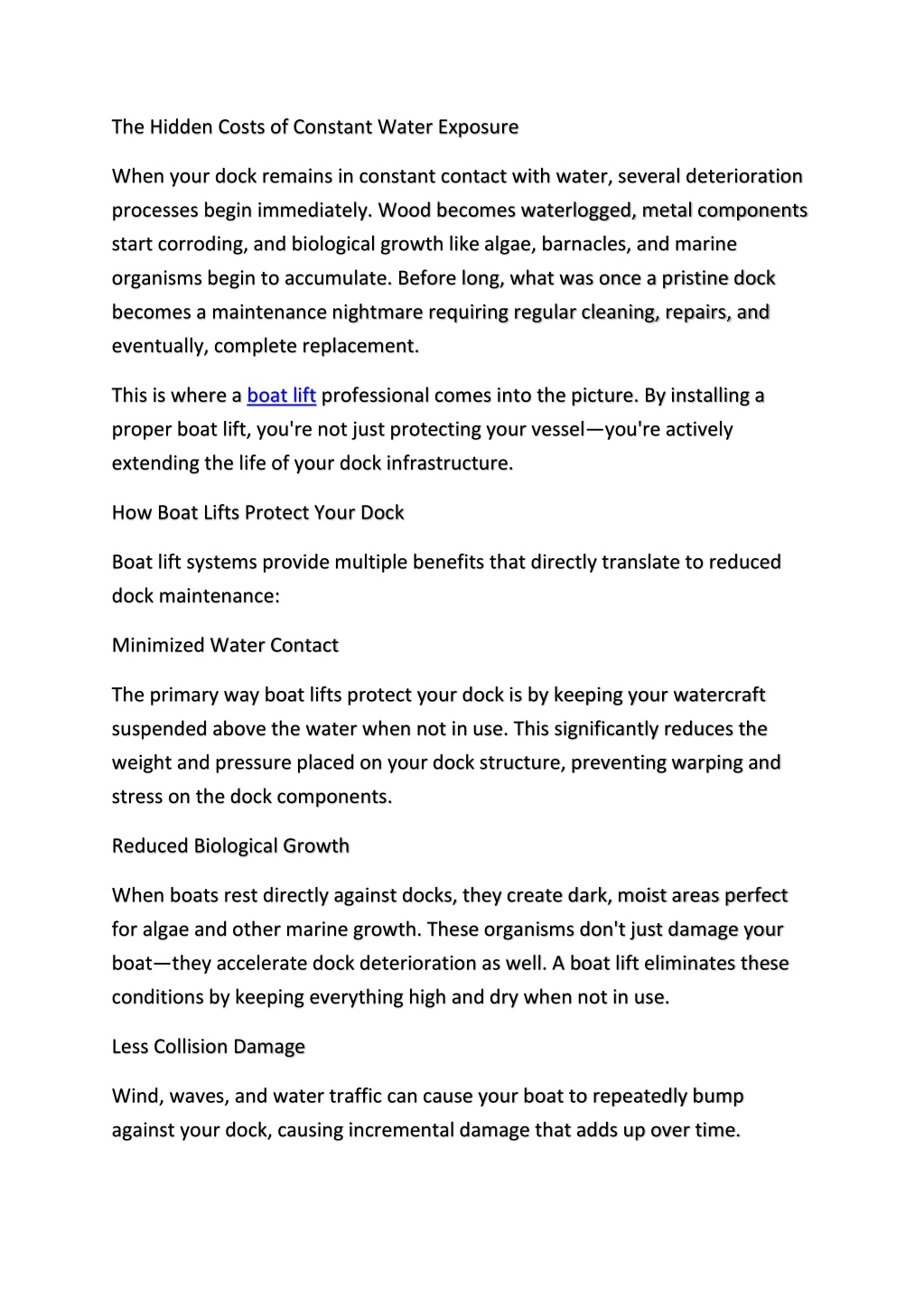 The Hidden Costs of Constant Water Exposure

When your dock remains in constant contact with water, several deterioration processes begin immediately. Wood becomes waterlogged, metal components start corroding, and biological growth like algae, barnacles, and marine organisms begin to accumulate. Before long, what was once a pristine dock becomes a maintenance nightmare requiring regular cleaning, repairs, and eventually, complete replacement.

This is where a boat lift professional comes into the picture. By installing a proper boat lift, you're not just protecting your vessel—you're actively extending the life of your dock infrastructure.

How Boat Lifts Protect Your Dock

Boat lift systems provide multiple benefits that directly translate to reduced dock maintenance:

Minimized Water Contact

The primary way boat lifts protect your dock is by keeping your watercraft suspended above the water when not in use. This significantly reduces the weight and pressure placed on your dock structure, preventing warping and stress on the dock components.

Reduced Biological Growth

When boats rest directly against docks, they create dark, moist areas perfect for algae and other marine growth. These organisms don't just damage your boat—they accelerate dock deterioration as well. A boat lift eliminates these conditions by keeping everything high and dry when not in use.

Less Collision Damage

Wind, waves, and water traffic can cause your boat to repeatedly bump against your dock, causing incremental damage that adds up over time.